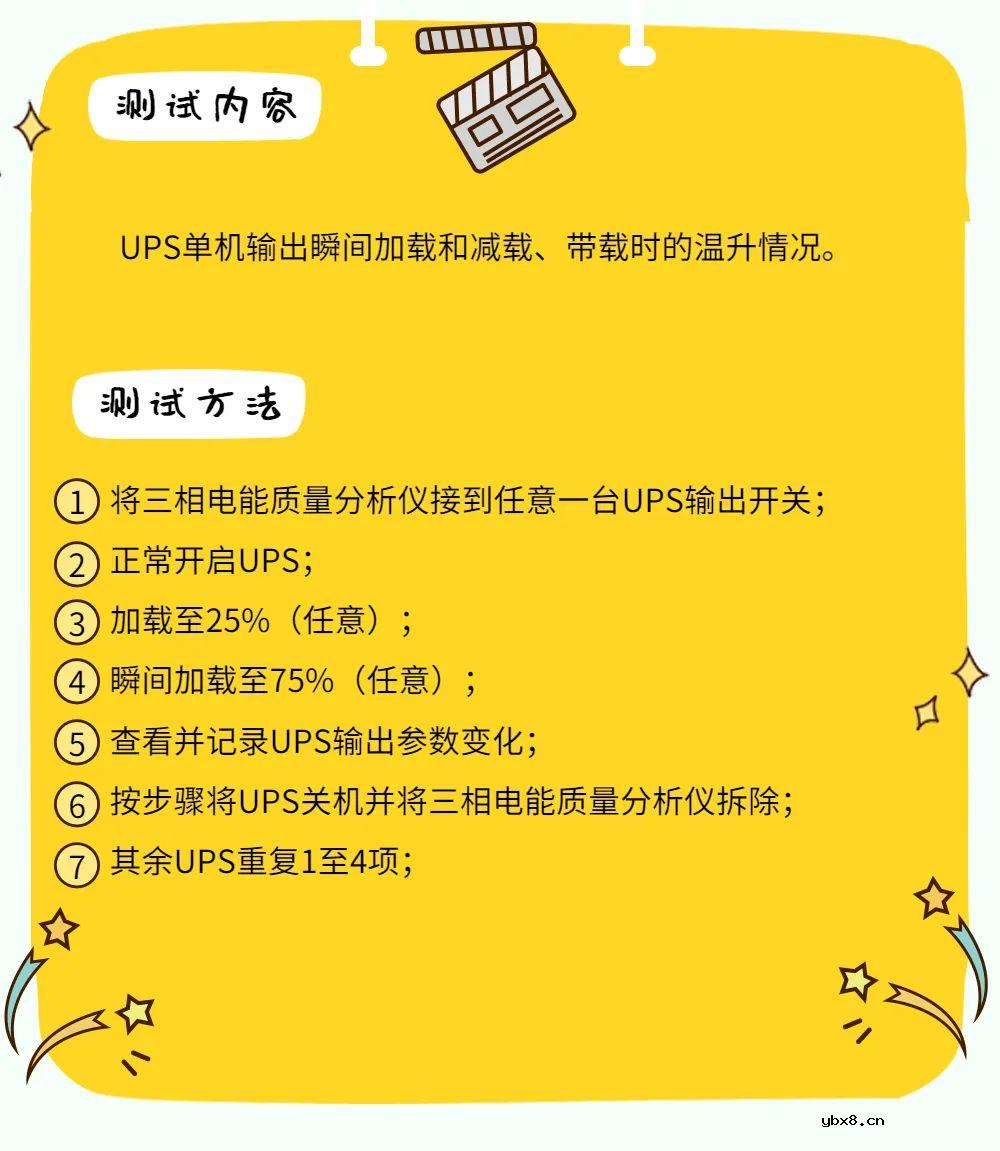 测试内容

UPS单机输出瞬间加载和减载、带载时的温升情况。

测试方法

① 将三相电能质量分析仪接到任意一台UPS输出开关；
② 正常开启UPS；
③ 加载至25%（任意）；
④ 瞬间加载至75%（任意）；
⑤ 查看并记录UPS输出参数变化；
⑥ 按步骤将UPS关机并将三相电能质量分析仪拆除；
⑦ 其余UPS重复1至4项；

ybx8.cn